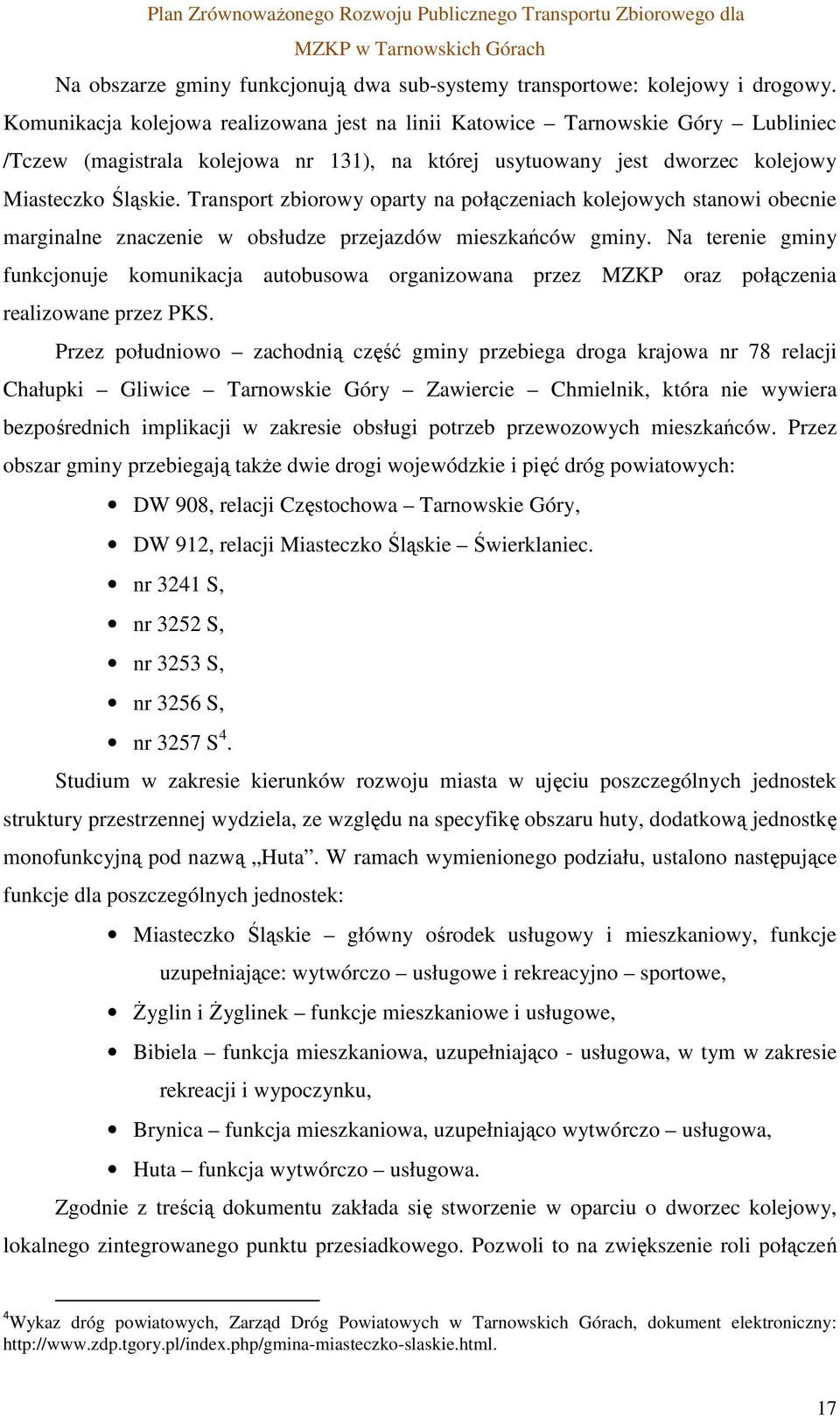 Plan Zrównoważonego Rozwoju Publicznego Transportu Zbiorowego dla MZKP w Tarnowskich Górach

Na obszarze gminy funkcjonują dwa sub-systemy transportowe: kolejowy i drogowy. Komunikacja kolejowa realizowana jest na linii Katowice – Tarnowskie Góry – Lubliniec /Tczew (magistrala kolejowa nr 131), na której usytuowany jest dworzec kolejowy Miasteczko Śląskie. Transport zbiorowy oparty na połączeniach kolejowych stanowi obecnie marginalne znaczenie w obsłudze przejazdów mieszkańców gminy. Na terenie gminy funkcjonuje komunikacja autobusowa organizowana przez MZKP oraz połączenia realizowane przez PKS.

Przez południowo – zachodnią część gminy przebiega droga krajowa nr 78 relacji Chałupki – Gliwice – Tarnowskie Góry – Zawiercie – Chmielnik, która nie wywiera bezpośrednich implikacji w zakresie obsługi potrzeb przewozowych mieszkańców. Przez obszar gminy przebiegają także dwie drogi wojewódzkie i pięć dróg powiatowych:

• DW 908, relacji Częstochowa – Tarnowskie Góry,
• DW 912, relacji Miasteczko Śląskie – Świerklaniec.
• nr 3241 S,
• nr 3252 S,
• nr 3253 S,
• nr 3256 S,
• nr 3257 S$^4$.

Studium w zakresie kierunków rozwoju miasta w ujęciu poszczególnych jednostek struktury przestrzennej wydziela, ze względu na specyfikę obszaru huty, dodatkową jednostkę monofunkcyjną pod nazwą „Huta”. W ramach wymienionego podziału, ustalono następujące funkcje dla poszczególnych jednostek:

• Miasteczko Śląskie – główny ośrodek usługowy i mieszkaniowy, funkcje uzupełniające: wytwórczo – usługowe i rekreacyjno – sportowe,
• Żyglin i Żyglinek – funkcje mieszkaniowe i usługowe,
• Bibiela – funkcja mieszkaniowa, uzupełniająco - usługowa, w tym w zakresie rekreacji i wypoczynku,
• Brynica – funkcja mieszkaniowa, uzupełniająco wytwórczo – usługowa,
• Huta – funkcja wytwórczo – usługowa.

Zgodnie z treścią dokumentu zakłada się stworzenie w oparciu o dworzec kolejowy, lokalnego zintegrowanego punktu przesiadkowego. Pozwoli to na zwiększenie roli połączeń

$^4$Wykaz dróg powiatowych, Zarząd Dróg Powiatowych w Tarnowskich Górach, dokument elektroniczny: http://www.zdp.tgory.pl/index.php/gmina-miasteczko-slaskie.html.

17